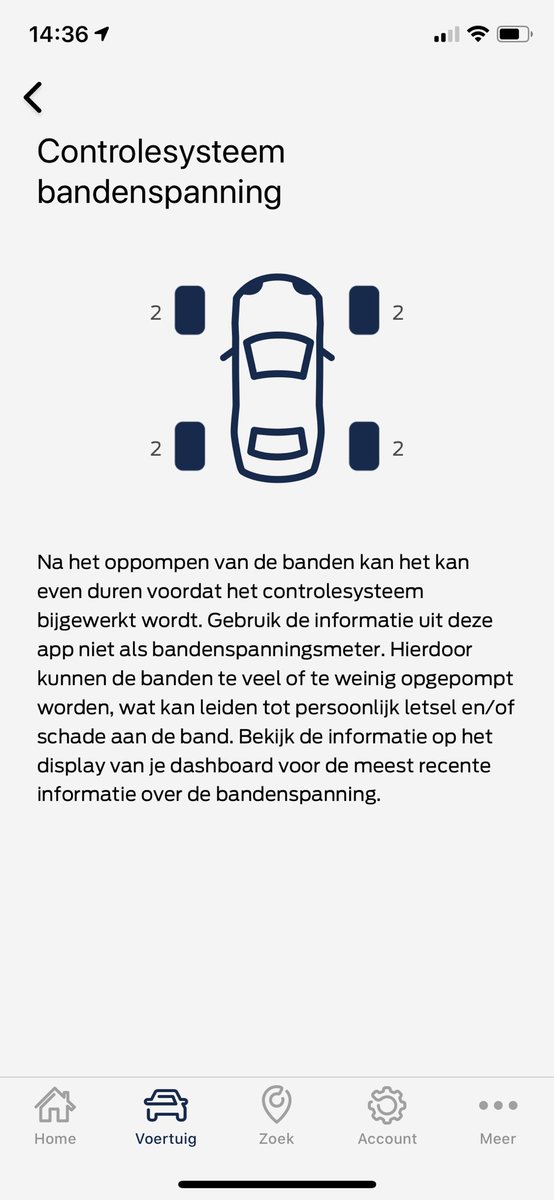 14:36

Controlesysteem bandenspanning

2
2
2
2

Na het oppompen van de banden kan het kan even duren voordat het controlesysteem bijgewerkt wordt. Gebruik de informatie uit deze app niet als bandenspanningsmeter. Hierdoor kunnen de banden te veel of te weinig opgepompt worden, wat kan leiden tot persoonlijk letsel en/of schade aan de band. Bekijk de informatie op het display van je dashboard voor de meest recente informatie over de bandenspanning.

Home
Voertuig
Zoek
Account
Meer